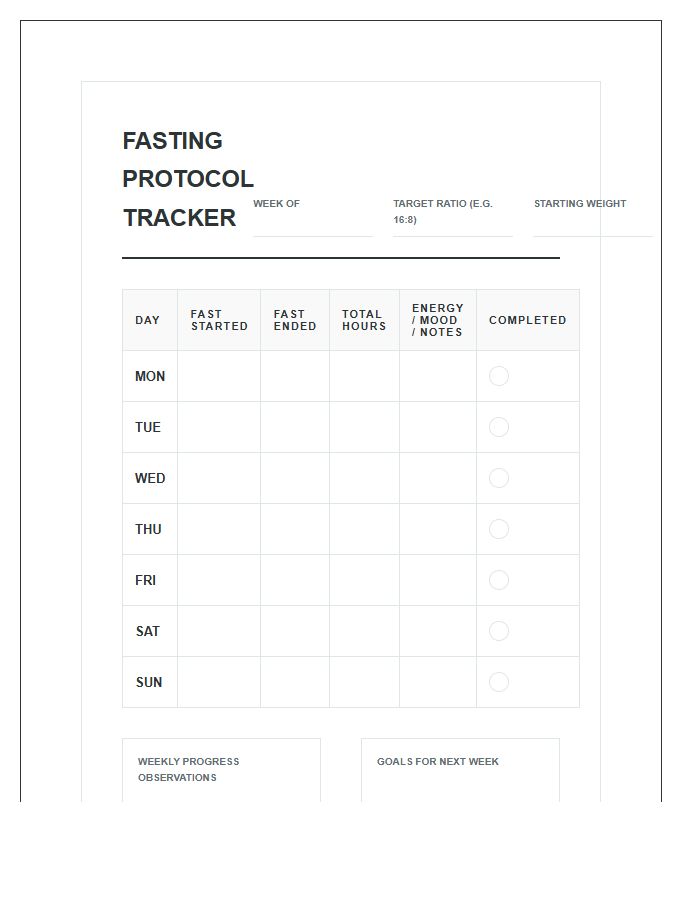 FASTING PROTOCOL TRACKER

WEEK OF

TARGET RATIO (E.G. 16:8)

STARTING WEIGHT

| DAY | FAST STARTED | FAST ENDED | TOTAL HOURS | ENERGY / MOOD / NOTES | COMPLETED |
|---|---|---|---|---|---|
| MON | | | | | |
| TUE | | | | | |
| WED | | | | | |
| THU | | | | | |
| FRI | | | | | |
| SAT | | | | | |
| SUN | | | | | |

WEEKLY PROGRESS OBSERVATIONS

GOALS FOR NEXT WEEK